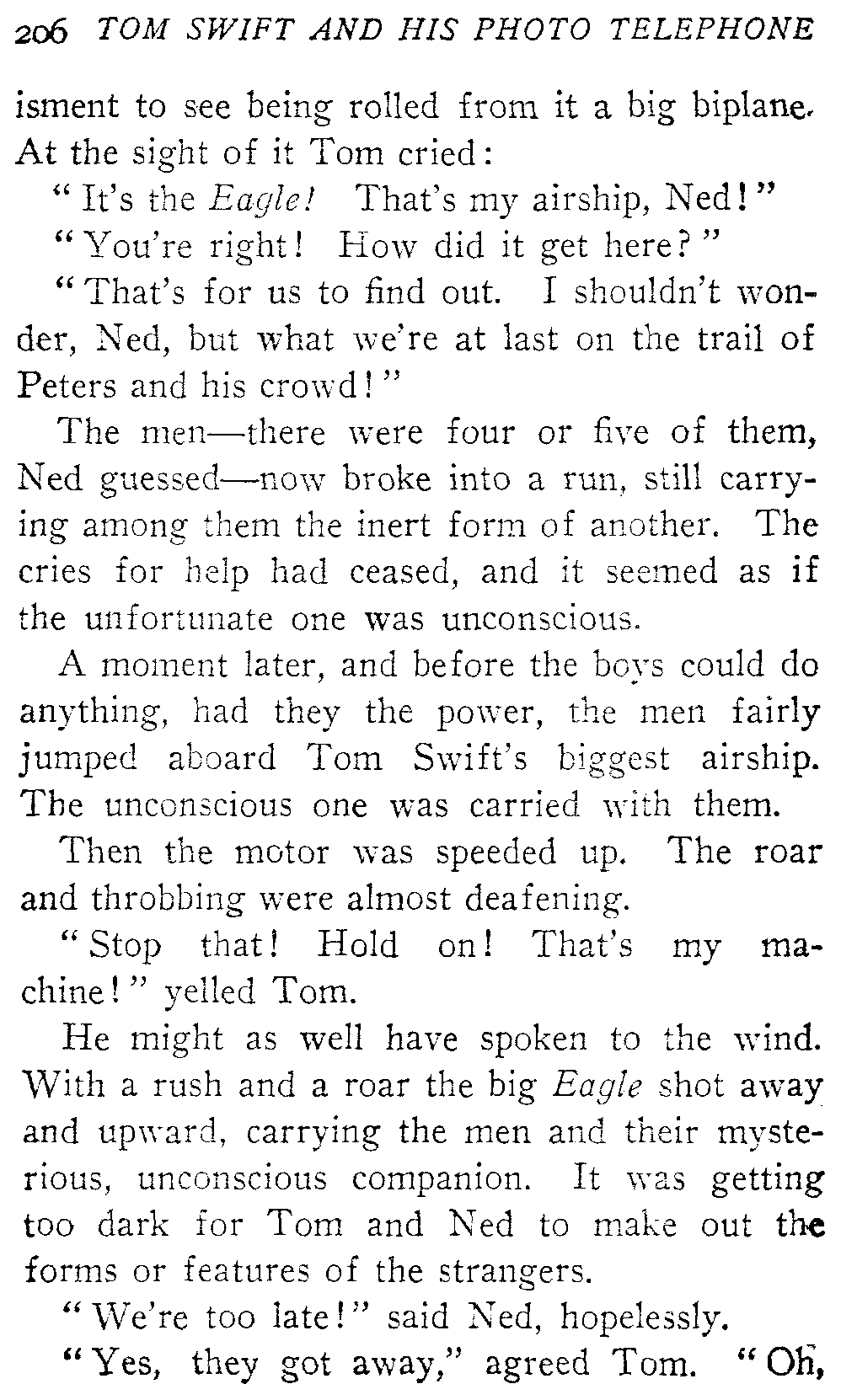 206 TOM SWIFT AND HIS PHOTO TELEPHONE

isment to see being rolled from it a big biplane. At the sight of it Tom cried:

"It's the Eagle! That's my airship, Ned!"

"You're right! How did it get here?"

"That's for us to find out. I shouldn't wonder, Ned, but what we're at last on the trail of Peters and his crowd!"

The men—there were four or five of them, Ned guessed—now broke into a run, still carrying among them the inert form of another. The cries for help had ceased, and it seemed as if the unfortunate one was unconscious.

A moment later, and before the boys could do anything, had they the power, the men fairly jumped aboard Tom Swift's biggest airship. The unconscious one was carried with them.

Then the motor was speeded up. The roar and throbbing were almost deafening.

"Stop that! Hold on! That's my machine!" yelled Tom.

He might as well have spoken to the wind. With a rush and a roar the big Eagle shot away and upward, carrying the men and their mysterious, unconscious companion. It was getting too dark for Tom and Ned to make out the forms or features of the strangers.

"We're too late!" said Ned, hopelessly.

"Yes, they got away," agreed Tom. "Oh,